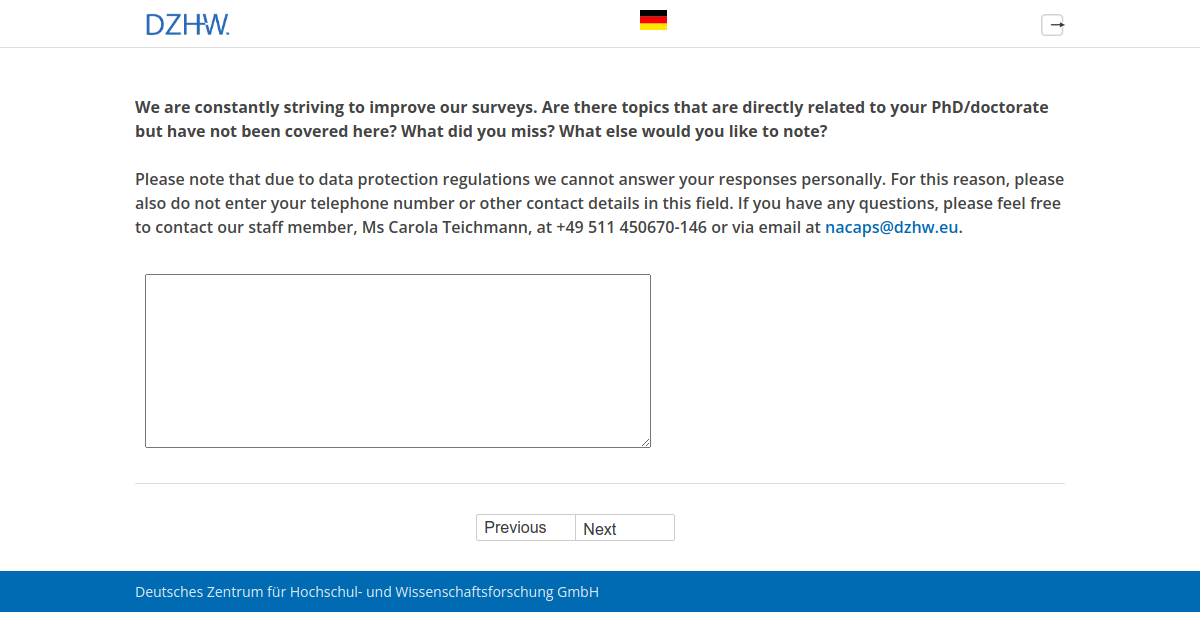 DZHW.

We are constantly striving to improve our surveys. Are there topics that are directly related to your PhD/doctorate but have not been covered here? What did you miss? What else would you like to note?

Please note that due to data protection regulations we cannot answer your responses personally. For this reason, please also do not enter your telephone number or other contact details in this field. If you have any questions, please feel free to contact our staff member, Ms Carola Teichmann, at +49 511 450670-146 or via email at nacaps@dzhw.eu.

Previous Next

Deutsches Zentrum für Hochschul- und Wissenschaftsforschung GmbH